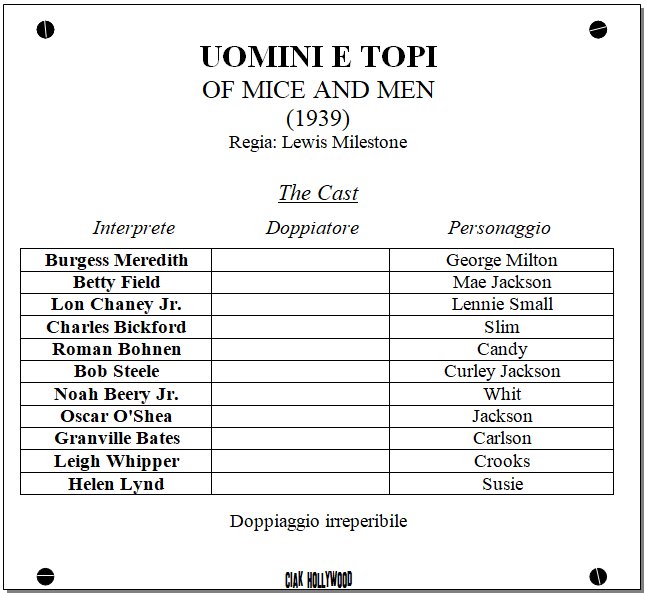 UOMINI E TOPI
OF MICE AND MEN
(1939)
Regia: Lewis Milestone

The Cast

| Interprete | Doppiatore | Personaggio |
|---|---|---|
| Burgess Meredith | | George Milton |
| Betty Field | | Mae Jackson |
| Lon Chaney Jr. | | Lennie Small |
| Charles Bickford | | Slim |
| Roman Bohnen | | Candy |
| Bob Steele | | Curley Jackson |
| Noah Beery Jr. | | Whit |
| Oscar O'Shea | | Jackson |
| Granville Bates | | Carlson |
| Leigh Whipper | | Crooks |
| Helen Lynd | | Susie |

Doppiaggio irreperibile

CIAK HOLLYWOOD